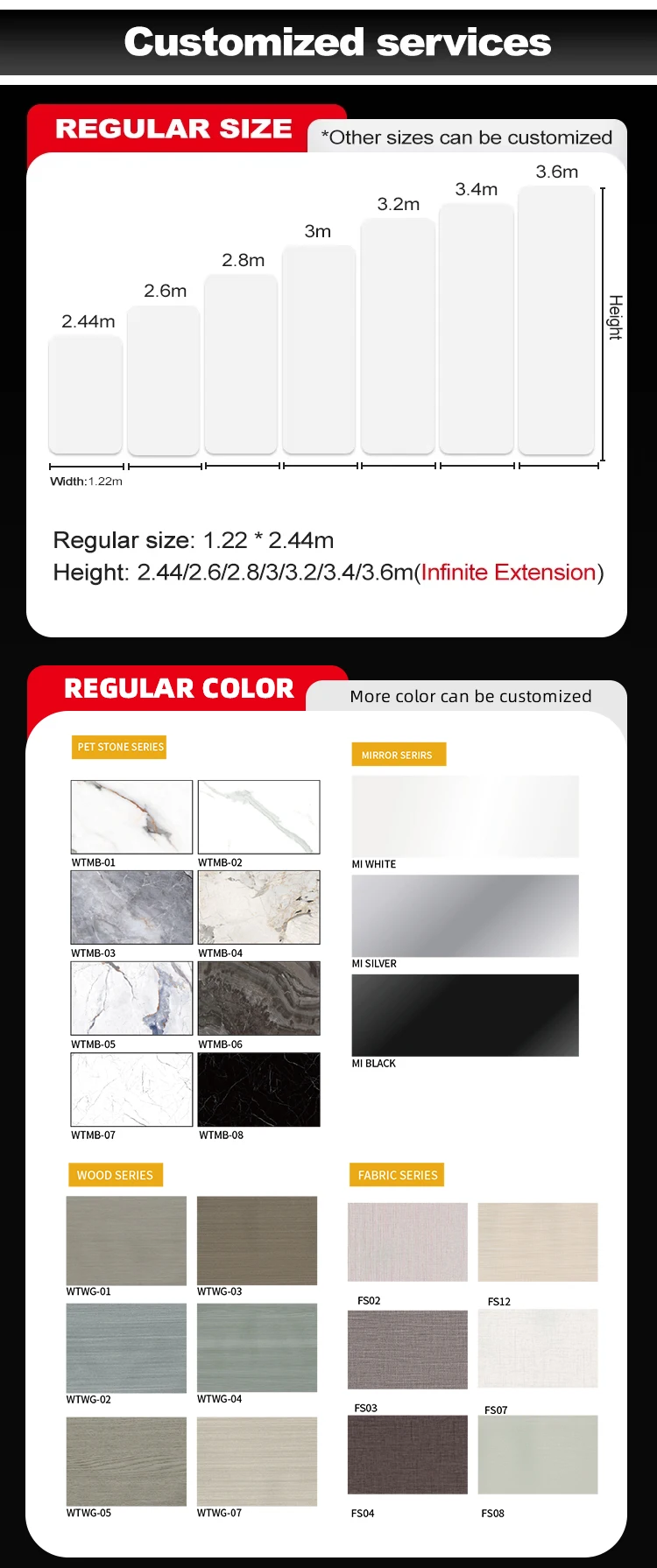 Customized services

REGULAR SIZE

*Other sizes can be customized

2.44m
2.6m
2.8m
3m
3.2m
3.4m
3.6m

Height

Width:1.22m

Regular size: 1.22 * 2.44m
Height: 2.44/2.6/2.8/3/3.2/3.4/3.6m(Infinite Extension)

REGULAR COLOR

More color can be customized

PET STONE SERIES

WTMB-01
WTMB-02
WTMB-03
WTMB-04
WTMB-05
WTMB-06
WTMB-07
WTMB-08

MIRROR SERIRS

MI WHITE
MI SILVER
MI BLACK

WOOD SERIES

WTWG-01
WTWG-03
WTWG-02
WTWG-04
WTWG-05
WTWG-07

FABRIC SERIES

FS02
FS12
FS03
FS07
FS04
FS08